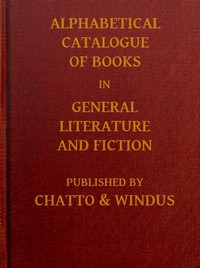 ALPHABETICAL CATALOGUE OF BOOKS

IN

GENERAL LITERATURE AND FICTION

PUBLISHED BY
CHATTO & WINDUS